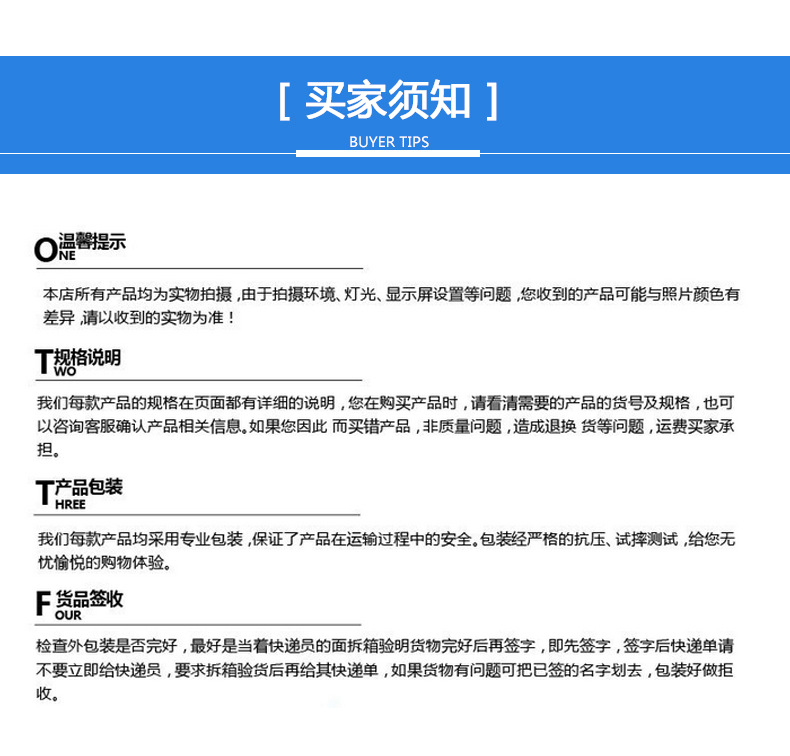 [ 买家须知 ]
BUYER TIPS

ONE 温馨提示

本店所有产品均为实物拍摄，由于拍摄环境、灯光、显示屏设置等问题，您收到的产品可能与照片颜色有差异，请以收到的实物为准！

TWO 规格说明

我们每款产品的规格在页面都有详细的说明，您在购买产品时，请看清需要的产品的货号及规格，也可以咨询客服确认产品相关信息。如果您因此 而买错产品，非质量问题，造成退换 货等问题，运费买家承担。

THREE 产品包装

我们每款产品均采用专业包装，保证了产品在运输过程中的安全。包装经严格的抗压、试摔测试，给您无忧愉悦的购物体验。

FOUR 货品签收

检查外包装是否完好，最好是当着快递员的面拆箱验明货物完好后再签字，即先签字，签字后快递单请不要立即给快递员，要求拆箱验货后再给其快递单，如果货物有问题可把已签的名字划去，包装好做拒收。